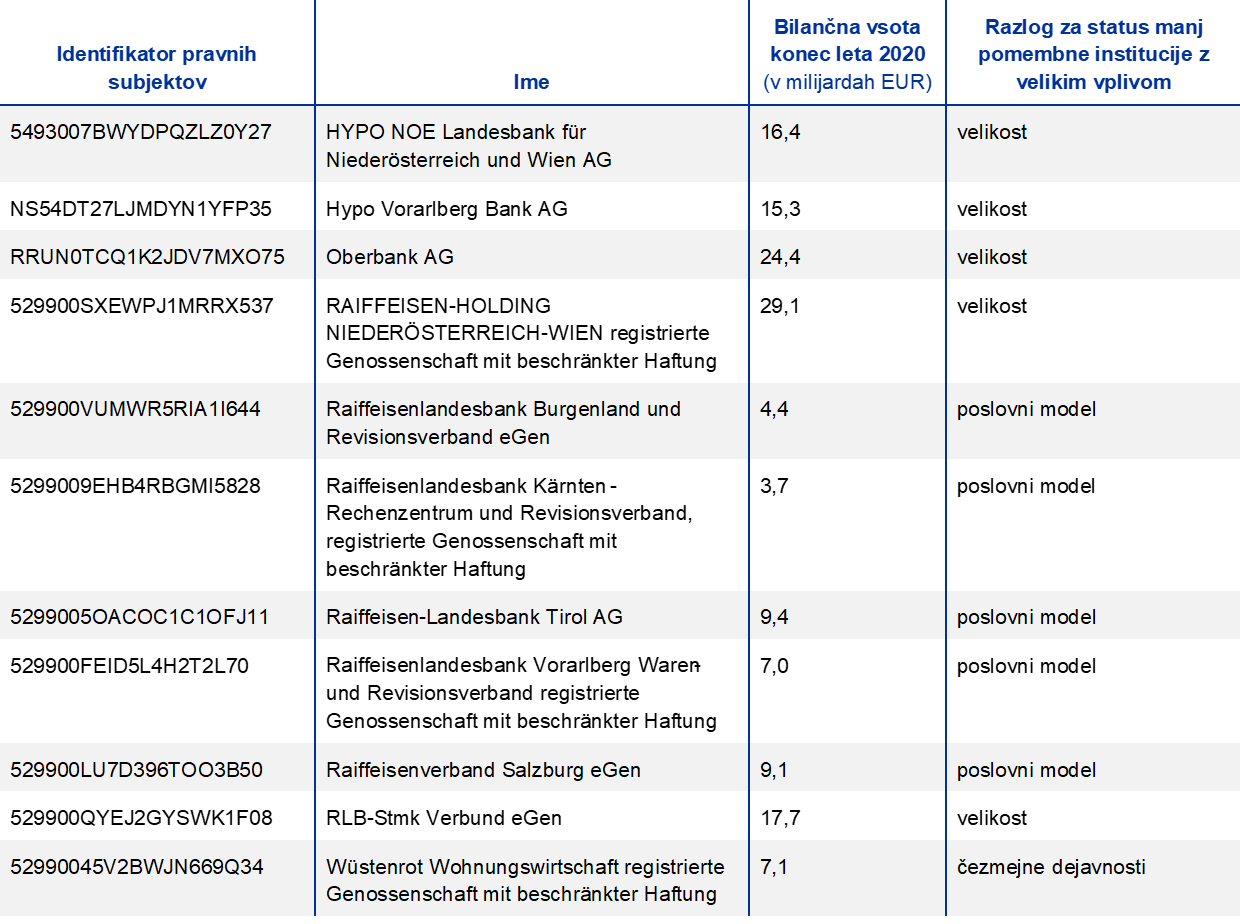 | Identifikator pravnih subjektov | Ime | Bilančna vsota konec leta 2020 (v milijardah EUR) | Razlog za status manj pomembne institucije z velikim vplivom |
|---|---|---|---|
| 5493007BWYDPQZLZ0Y27 | HYPO NOE Landesbank für Niederösterreich und Wien AG | 16,4 | velikost |
| NS54DT27LJMDYN1YFP35 | Hypo Vorarlberg Bank AG | 15,3 | velikost |
| RRUN0TCQ1K2JDV7MXO75 | Oberbank AG | 24,4 | velikost |
| 529900SXEWPJ1MRRX537 | RAIFFEISEN-HOLDING NIEDERÖSTERREICH-WIEN registrierte Genossenschaft mit beschränkter Haftung | 29,1 | velikost |
| 529900VUMWR5RIA1I644 | Raiffeisenlandesbank Burgenland und Revisionsverband eGen | 4,4 | poslovni model |
| 5299009EHB4RBGMI5828 | Raiffeisenlandesbank Kärnten - Rechenzentrum und Revisionsverband, registrierte Genossenschaft mit beschränkter Haftung | 3,7 | poslovni model |
| 5299005OACOC1C1OFJ11 | Raiffeisen-Landesbank Tirol AG | 9,4 | poslovni model |
| 529900FEID5L4H2T2L70 | Raiffeisenlandesbank Vorarlberg Waren- und Revisionsverband registrierte Genossenschaft mit beschränkter Haftung | 7,0 | poslovni model |
| 529900LU7D396TOO3B50 | Raiffeisenverband Salzburg eGen | 9,1 | poslovni model |
| 529900QYEJ2GYSWK1F08 | RLB-Stmk Verbund eGen | 17,7 | velikost |
| 52990045V2BWJN669Q34 | Wüstenrot Wohnungswirtschaft registrierte Genossenschaft mit beschränkter Haftung | 7,1 | čezmejne dejavnosti |